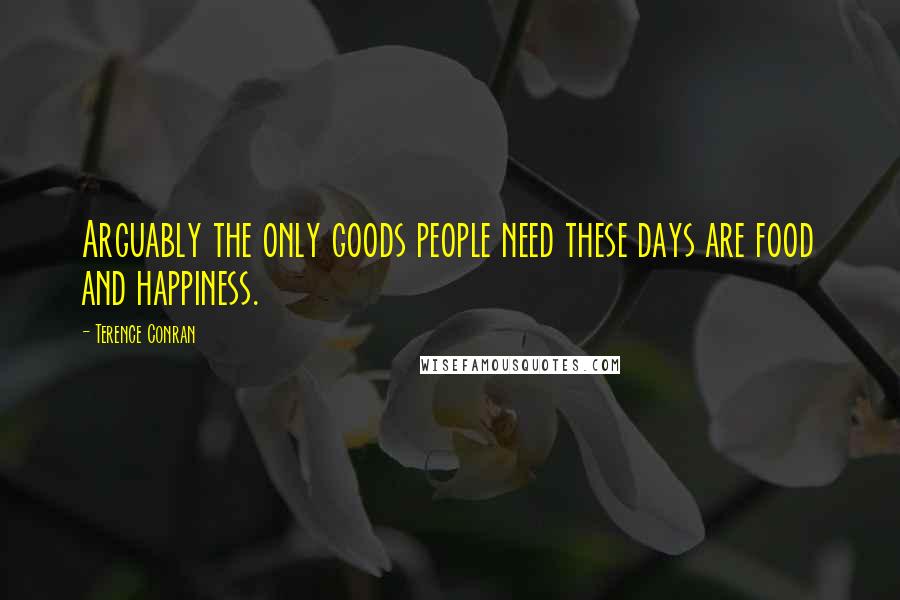 Arguably the only goods people need these days are food and happiness.

- Terence Conran

WISEFAMOUSQUOTES.COM